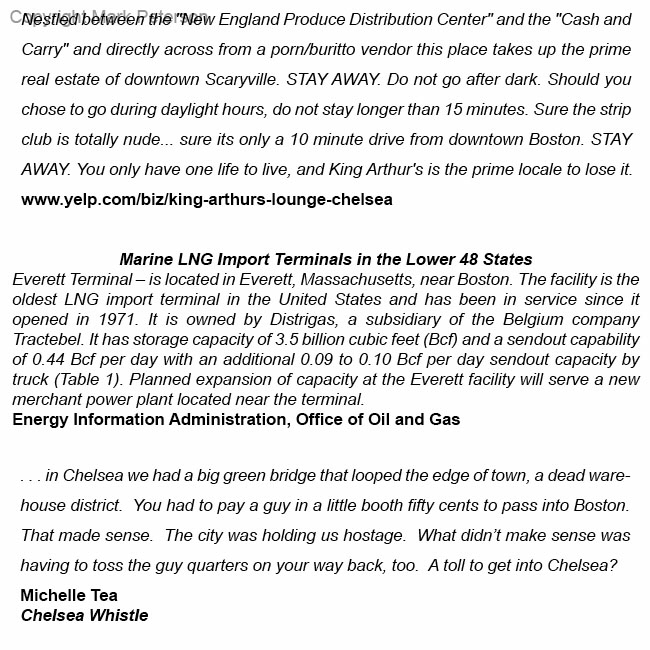 Copyright Mark Peterson

Nestled between the "New England Produce Distribution Center" and the "Cash and Carry" and directly across from a porn/buritto vendor this place takes up the prime real estate of downtown Scaryville. STAY AWAY. Do not go after dark. Should you chose to go during daylight hours, do not stay longer than 15 minutes. Sure the strip club is totally nude... sure its only a 10 minute drive from downtown Boston. STAY AWAY. You only have one life to live, and King Arthur's is the prime locale to lose it.
www.yelp.com/biz/king-arthurs-lounge-chelsea

Marine LNG Import Terminals in the Lower 48 States
Everett Terminal – is located in Everett, Massachusetts, near Boston. The facility is the oldest LNG import terminal in the United States and has been in service since it opened in 1971. It is owned by Distrigas, a subsidiary of the Belgium company Tractebel. It has storage capacity of 3.5 billion cubic feet (Bcf) and a sendout capability of 0.44 Bcf per day with an additional 0.09 to 0.10 Bcf per day sendout capacity by truck (Table 1). Planned expansion of capacity at the Everett facility will serve a new merchant power plant located near the terminal.
Energy Information Administration, Office of Oil and Gas

. . . in Chelsea we had a big green bridge that looped the edge of town, a dead warehouse district. You had to pay a guy in a little booth fifty cents to pass into Boston. That made sense. The city was holding us hostage. What didn't make sense was having to toss the guy quarters on your way back, too. A toll to get into Chelsea?
Michelle Tea
Chelsea Whistle